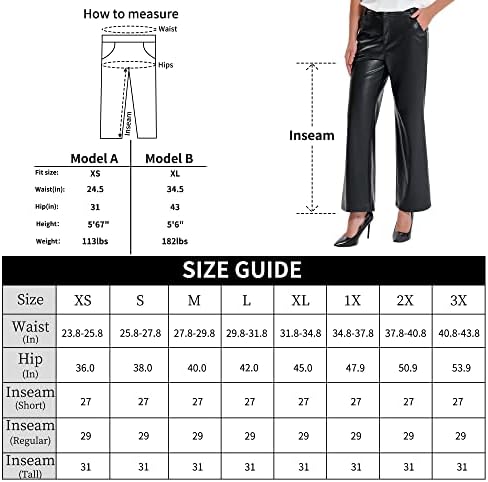 How to measure

Waist

Hips

Inseam

| | Model A | Model B |
|---|---|---|
| Fit size: | XS | XL |
| Waist(in): | 24.5 | 34.5 |
| Hip(in): | 31 | 43 |
| Height: | 5'67" | 5'6" |
| Weight: | 113lbs | 182lbs |

Inseam

SIZE GUIDE

| Size | XS | S | M | L | XL | 1X | 2X | 3X |
|---|---|---|---|---|---|---|---|---|
| Waist (In) | 23.8-25.8 | 25.8-27.8 | 27.8-29.8 | 29.8-31.8 | 31.8-34.8 | 34.8-37.8 | 37.8-40.8 | 40.8-43.8 |
| Hip (In) | 36.0 | 38.0 | 40.0 | 42.0 | 45.0 | 47.9 | 50.9 | 53.9 |
| Inseam (Short) | 27 | 27 | 27 | 27 | 27 | 27 | 27 | 27 |
| Inseam (Regular) | 29 | 29 | 29 | 29 | 29 | 29 | 29 | 29 |
| Inseam (Tall) | 31 | 31 | 31 | 31 | 31 | 31 | 31 | 31 |